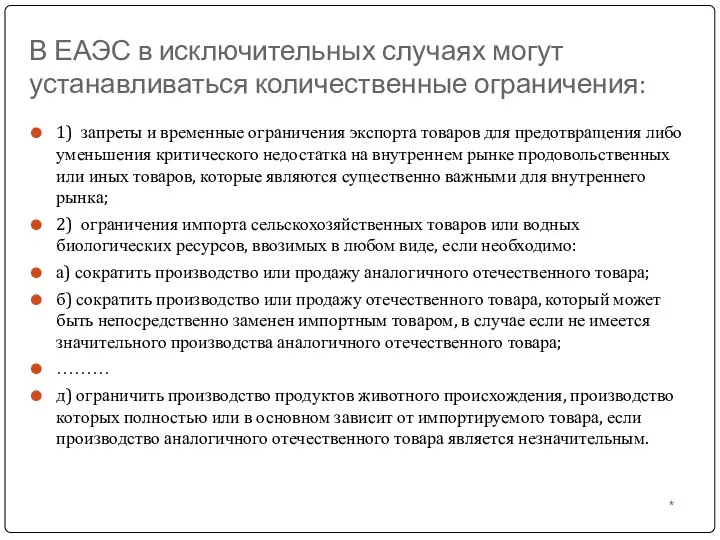 В ЕАЭС в исключительных случаях могут устанавливаться количественные ограничения:

1) запреты и временные ограничения экспорта товаров для предотвращения либо уменьшения критического недостатка на внутреннем рынке продовольственных или иных товаров, которые являются существенно важными для внутреннего рынка;

2) ограничения импорта сельскохозяйственных товаров или водных биологических ресурсов, ввозимых в любом виде, если необходимо:

а) сократить производство или продажу аналогичного отечественного товара;

б) сократить производство или продажу отечественного товара, который может быть непосредственно заменен импортным товаром, в случае если не имеется значительного производства аналогичного отечественного товара;

………

д) ограничить производство продуктов животного происхождения, производство которых полностью или в основном зависит от импортируемого товара, если производство аналогичного отечественного товара является незначительным.

*